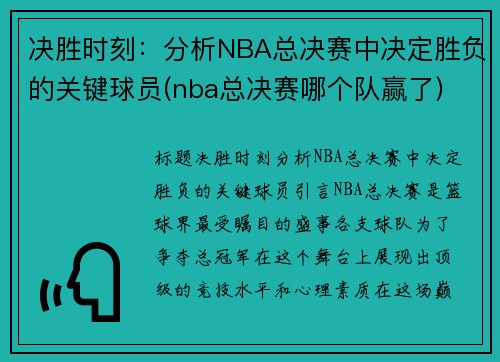 决胜时刻：分析NBA总决赛中决定胜负的关键球员(nba总决赛哪个队赢了)

标题决胜时刻分析NBA总决赛中决定胜负的关键球员引言NBA总决赛是篮球界最受瞩目的盛事各支球队为了争夺总冠军在这个舞台上展现出顶级的竞技水平和心理素质在这场巅